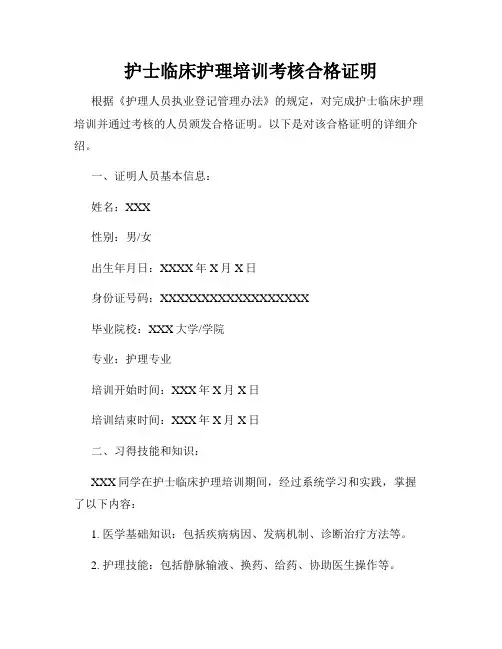 护士临床护理培训考核合格证明

根据《护理人员执业登记管理办法》的规定，对完成护士临床护理培训并通过考核的人员颁发合格证明。以下是对该合格证明的详细介绍。

一、证明人员基本信息：

姓名：XXX

性别：男/女

出生年月日：XXXX 年 X 月 X 日

身份证号码：XXXXXXXXXXXXXXXXXX

毕业院校：XXX 大学/学院

专业：护理专业

培训开始时间：XXX 年 X 月 X 日

培训结束时间：XXX 年 X 月 X 日

二、习得技能和知识：

XXX 同学在护士临床护理培训期间，经过系统学习和实践，掌握了以下内容：

1. 医学基础知识：包括疾病病因、发病机制、诊断治疗方法等。

2. 护理技能：包括静脉输液、换药、给药、协助医生操作等。